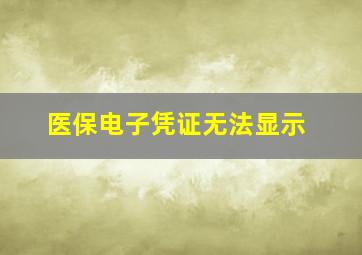 医保电子凭证无法显示